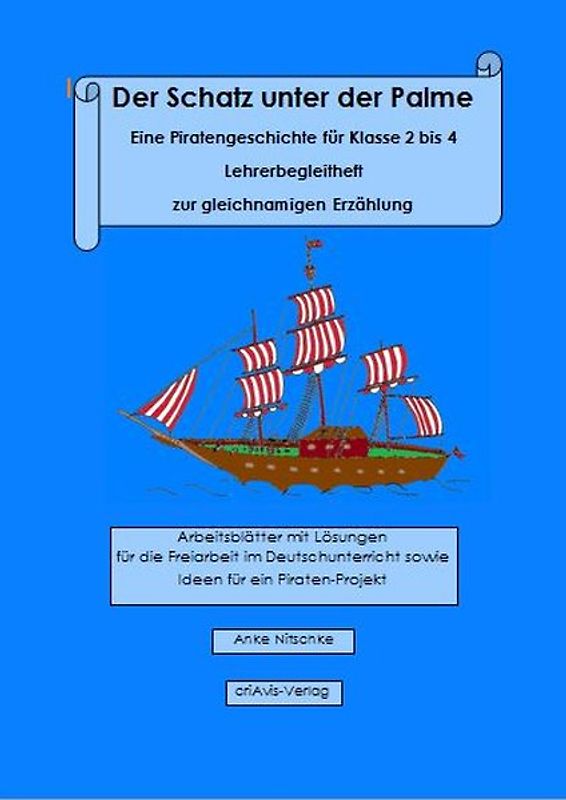 Der Schatz unter der Palme

Eine Piratengeschichte für Klasse 2 bis 4

Lehrerbegleitheft

zur gleichnamigen Erzählung

Arbeitsblätter mit Lösungen für die Freiarbeit im Deutschunterricht sowie Ideen für ein Piraten-Projekt

Anke Nitschke

criAvis-Verlag